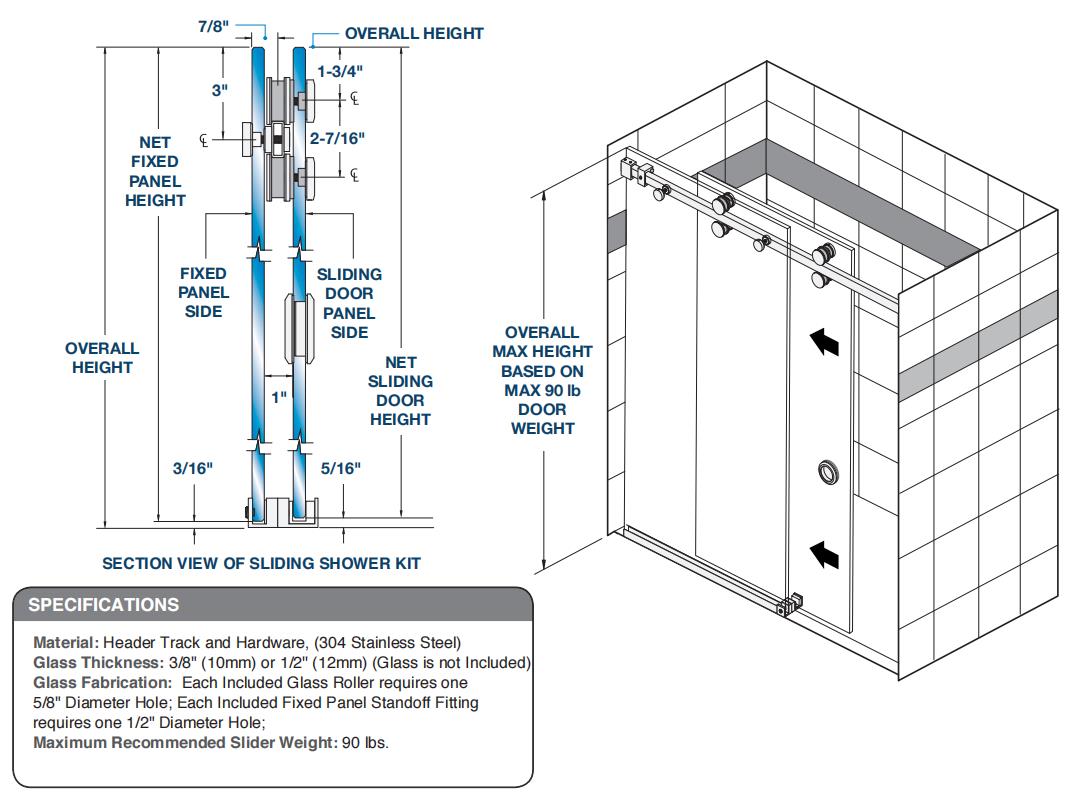 7/8"
OVERALL HEIGHT
3"
1-3/4"
℄
℄
2-7/16"
℄
NET FIXED PANEL HEIGHT
FIXED PANEL SIDE
SLIDING DOOR PANEL SIDE
OVERALL HEIGHT
NET SLIDING DOOR HEIGHT
1"
3/16"
5/16"
SECTION VIEW OF SLIDING SHOWER KIT

OVERALL MAX HEIGHT BASED ON MAX 90 lb DOOR WEIGHT

SPECIFICATIONS
Material: Header Track and Hardware, (304 Stainless Steel)
Glass Thickness: 3/8" (10mm) or 1/2" (12mm) (Glass is not Included)
Glass Fabrication: Each Included Glass Roller requires one 5/8" Diameter Hole; Each Included Fixed Panel Standoff Fitting requires one 1/2" Diameter Hole;
Maximum Recommended Slider Weight: 90 lbs.